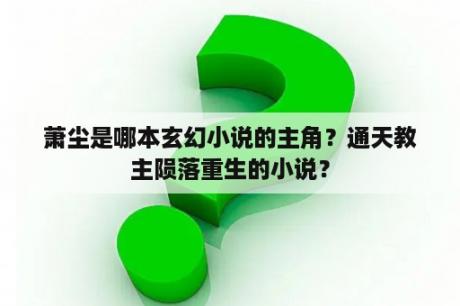 萧尘是哪本玄幻小说的主角？通天教主陨落重生的小说？